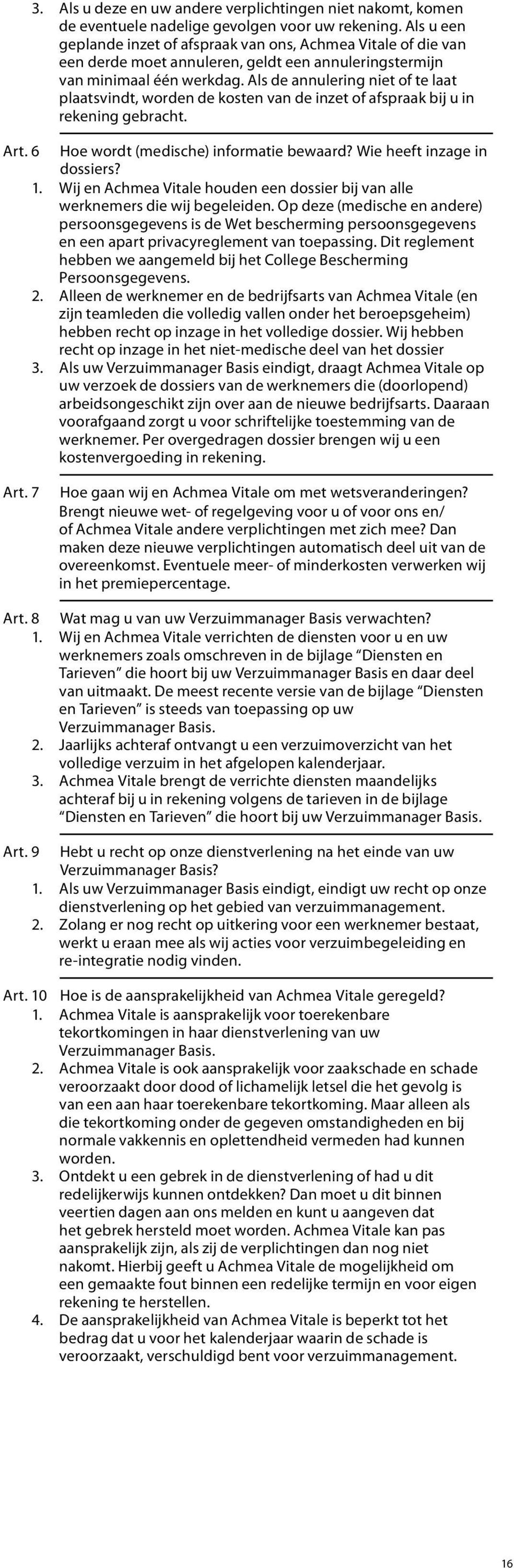 3. Als u deze en uw andere verplichtingen niet nakomt, komen de eventuele nadelige gevolgen voor uw rekening. Als u een geplande inzet of afspraak van ons, Achmea Vitale of die van een derde moet annuleren, geldt een annuleringstermijn van minimaal één werkdag. Als de annulering niet of te laat plaatsvindt, worden de kosten van de inzet of afspraak bij u in rekening gebracht.

Art. 6 Hoe wordt (medische) informatie bewaard? Wie heeft inzage in dossiers?
1. Wij en Achmea Vitale houden een dossier bij van alle werknemers die wij begeleiden. Op deze (medische en andere) persoonsgegevens is de Wet bescherming persoonsgegevens en een apart privacyreglement van toepassing. Dit reglement hebben we aangemeld bij het College Bescherming Persoonsgegevens.
2. Alleen de werknemer en de bedrijfsarts van Achmea Vitale (en zijn teamleden die volledig vallen onder het beroepsgeheim) hebben recht op inzage in het volledige dossier. Wij hebben recht op inzage in het niet-medische deel van het dossier
3. Als uw Verzuimmanager Basis eindigt, draagt Achmea Vitale op uw verzoek de dossiers van de werknemers die (doorlopend) arbeidsongeschikt zijn over aan de nieuwe bedrijfsarts. Daaraan voorafgaand zorgt u voor schriftelijke toestemming van de werknemer. Per overgedragen dossier brengen wij u een kostenvergoeding in rekening.

Art. 7 Hoe gaan wij en Achmea Vitale om met wetsveranderingen?
Brengt nieuwe wet- of regelgeving voor u of voor ons en/ of Achmea Vitale andere verplichtingen met zich mee? Dan maken deze nieuwe verplichtingen automatisch deel uit van de overeenkomst. Eventuele meer- of minderkosten verwerken wij in het premiepercentage.

Art. 8 Wat mag u van uw Verzuimmanager Basis verwachten?
1. Wij en Achmea Vitale verrichten de diensten voor u en uw werknemers zoals omschreven in de bijlage “Diensten en Tarieven” die hoort bij uw Verzuimmanager Basis en daar deel van uitmaakt. De meest recente versie van de bijlage “Diensten en Tarieven” is steeds van toepassing op uw Verzuimmanager Basis.
2. Jaarlijks achteraf ontvangt u een verzuimoverzicht van het volledige verzuim in het afgelopen kalenderjaar.
3. Achmea Vitale brengt de verrichte diensten maandelijks achteraf bij u in rekening volgens de tarieven in de bijlage “Diensten en Tarieven” die hoort bij uw Verzuimmanager Basis.

Art. 9 Hebt u recht op onze dienstverlening na het einde van uw Verzuimmanager Basis?
1. Als uw Verzuimmanager Basis eindigt, eindigt uw recht op onze dienstverlening op het gebied van verzuimmanagement.
2. Zolang er nog recht op uitkering voor een werknemer bestaat, werkt u eraan mee als wij acties voor verzuimbegeleiding en re-integratie nodig vinden.

Art. 10 Hoe is de aansprakelijkheid van Achmea Vitale geregeld?
1. Achmea Vitale is aansprakelijk voor toerekenbare tekortkomingen in haar dienstverlening van uw Verzuimmanager Basis.
2. Achmea Vitale is ook aansprakelijk voor zaakschade en schade veroorzaakt door dood of lichamelijk letsel die het gevolg is van een aan haar toerekenbare tekortkoming. Maar alleen als die tekortkoming onder de gegeven omstandigheden en bij normale vakkennis en oplettendheid vermeden had kunnen worden.
3. Ontdekt u een gebrek in de dienstverlening of had u dit redelijkerwijs kunnen ontdekken? Dan moet u dit binnen veertien dagen aan ons melden en kunt u aangeven dat het gebrek hersteld moet worden. Achmea Vitale kan pas aansprakelijk zijn, als zij de verplichtingen dan nog niet nakomt. Hierbij geeft u Achmea Vitale de mogelijkheid om een gemaakte fout binnen een redelijke termijn en voor eigen rekening te herstellen.
4. De aansprakelijkheid van Achmea Vitale is beperkt tot het bedrag dat u voor het kalenderjaar waarin de schade is veroorzaakt, verschuldigd bent voor verzuimmanagement.

16